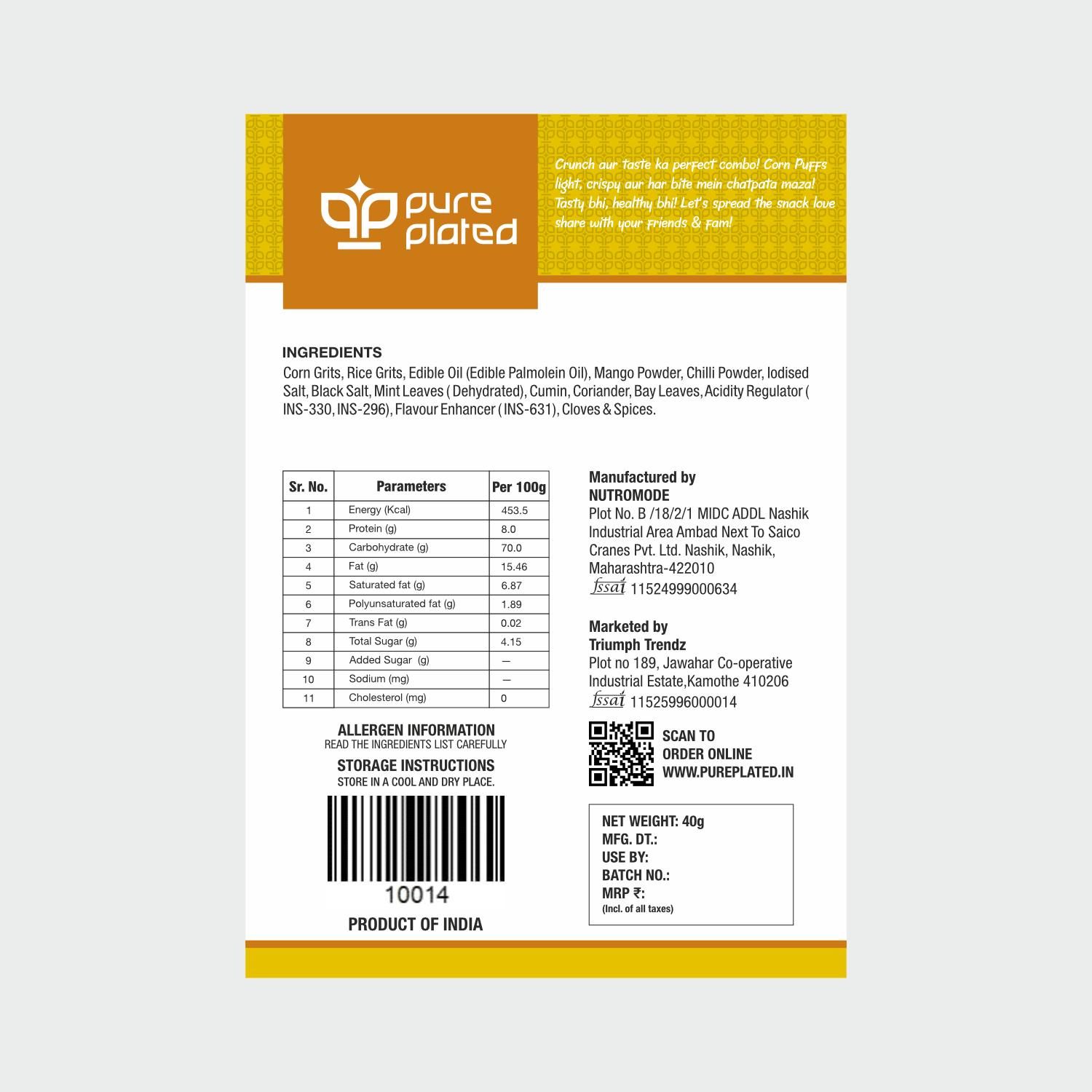 pure plated

Crunch aur taste ka perfect combo! Corn Puffs light, crispy aur har bite mein chatpata maza! Tasty bhi, healthy bhi! Let's spread the snack love share with your friends & fam!

INGREDIENTS
Corn Grits, Rice Grits, Edible Oil (Edible Palmolein Oil), Mango Powder, Chilli Powder, Iodised Salt, Black Salt, Mint Leaves ( Dehydrated), Cumin, Coriander, Bay Leaves, Acidity Regulator ( INS-330, INS-296), Flavour Enhancer ( INS-631), Cloves & Spices.

| Sr. No. | Parameters | Per 100g |
|---|---|---|
| 1 | Energy (Kcal) | 453.5 |
| 2 | Protein (g) | 8.0 |
| 3 | Carbohydrate (g) | 70.0 |
| 4 | Fat (g) | 15.46 |
| 5 | Saturated fat (g) | 6.87 |
| 6 | Polyunsaturated fat (g) | 1.89 |
| 7 | Trans Fat (g) | 0.02 |
| 8 | Total Sugar (g) | 4.15 |
| 9 | Added Sugar (g) | — |
| 10 | Sodium (mg) | — |
| 11 | Cholesterol (mg) | 0 |

ALLERGEN INFORMATION
READ THE INGREDIENTS LIST CAREFULLY

STORAGE INSTRUCTIONS
STORE IN A COOL AND DRY PLACE.

10014

PRODUCT OF INDIA

Manufactured by
NUTROMODE
Plot No. B /18/2/1 MIDC ADDL Nashik Industrial Area Ambad Next To Saico Cranes Pvt. Ltd. Nashik, Nashik, Maharashtra-422010
fssai 11524999000634

Marketed by
Triumph Trendz
Plot no 189, Jawahar Co-operative Industrial Estate,Kamothe 410206
fssai 11525996000014

SCAN TO ORDER ONLINE WWW.PUREPLATED.IN

NET WEIGHT: 40g
MFG. DT.:
USE BY:
BATCH NO.:
MRP ₹:
(Incl. of all taxes)